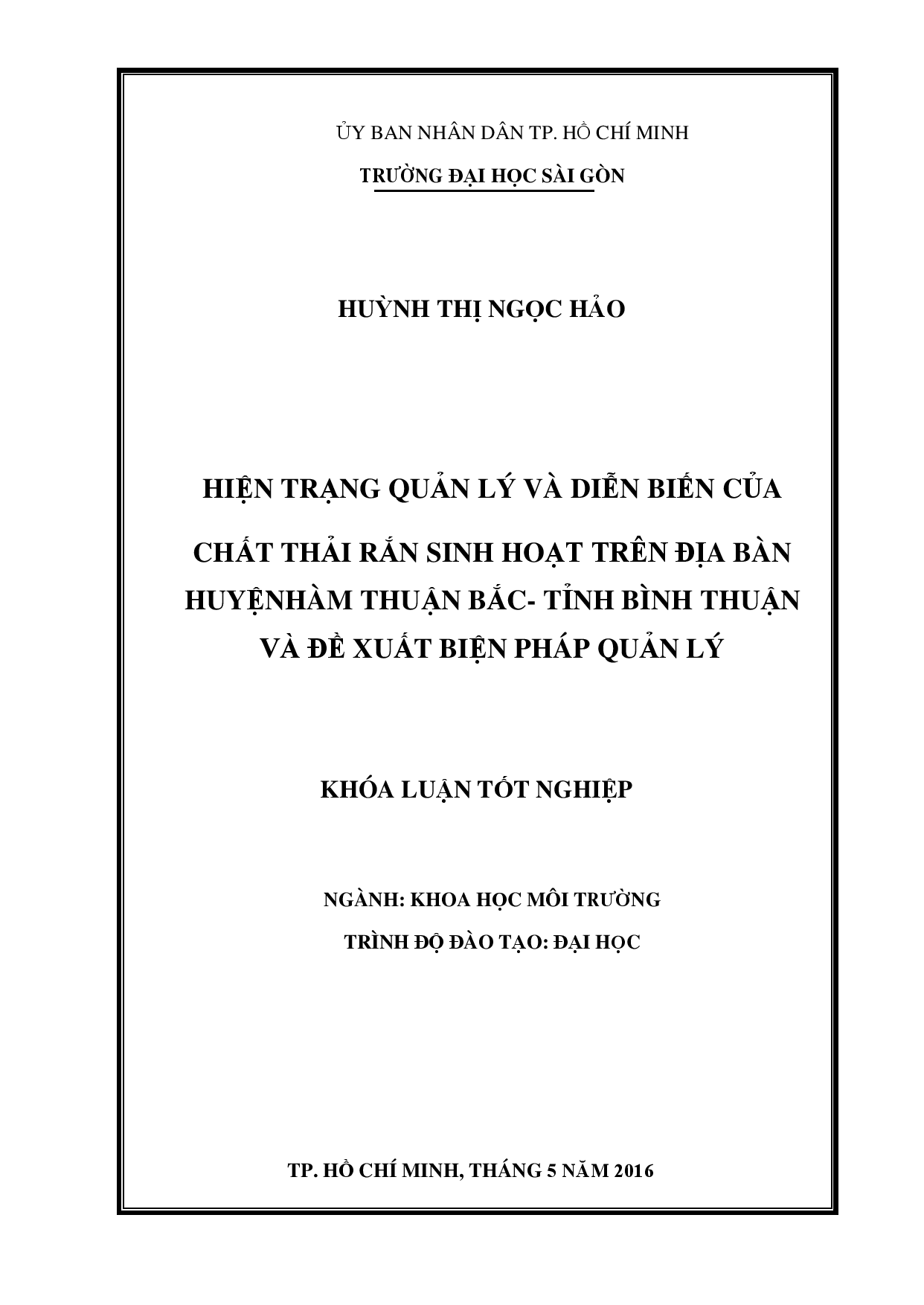 ỦY BAN NHÂN DÂN TP. HỒ CHÍ MINH

TRƯỜNG ĐẠI HỌC SÀI GÒN

HUỲNH THỊ NGỌC HẢO

HIỆN TRẠNG QUẢN LÝ VÀ DIỄN BIẾN CỦA

CHẤT THẢI RẮN SINH HOẠT TRÊN ĐỊA BÀN HUYỆNHÀM THUẬN BẮC- TỈNH BÌNH THUẬN VÀ ĐỀ XUẤT BIỆN PHÁP QUẢN LÝ

KHÓA LUẬN TỐT NGHIỆP

NGÀNH: KHOA HỌC MÔI TRƯỜNG

TRÌNH ĐỘ ĐÀO TẠO: ĐẠI HỌC

TP. HỒ CHÍ MINH, THÁNG 5 NĂM 2016